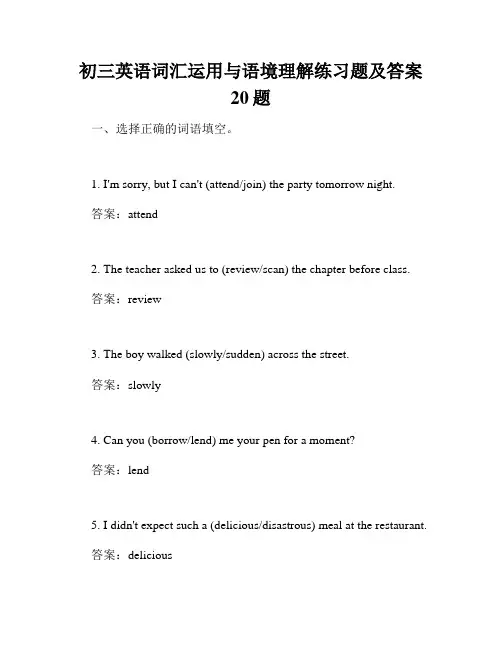 初三英语词汇运用与语境理解练习题及答案 20题

一、选择正确的词语填空。

1. I'm sorry, but I can't (attend/join) the party tomorrow night.

答案：attend

2. The teacher asked us to (review/scan) the chapter before class.

答案：review

3. The boy walked (slowly/sudden) across the street.

答案：slowly

4. Can you (borrow/lend) me your pen for a moment?

答案：lend

5. I didn't expect such a (delicious/disastrous) meal at the restaurant.

答案：delicious